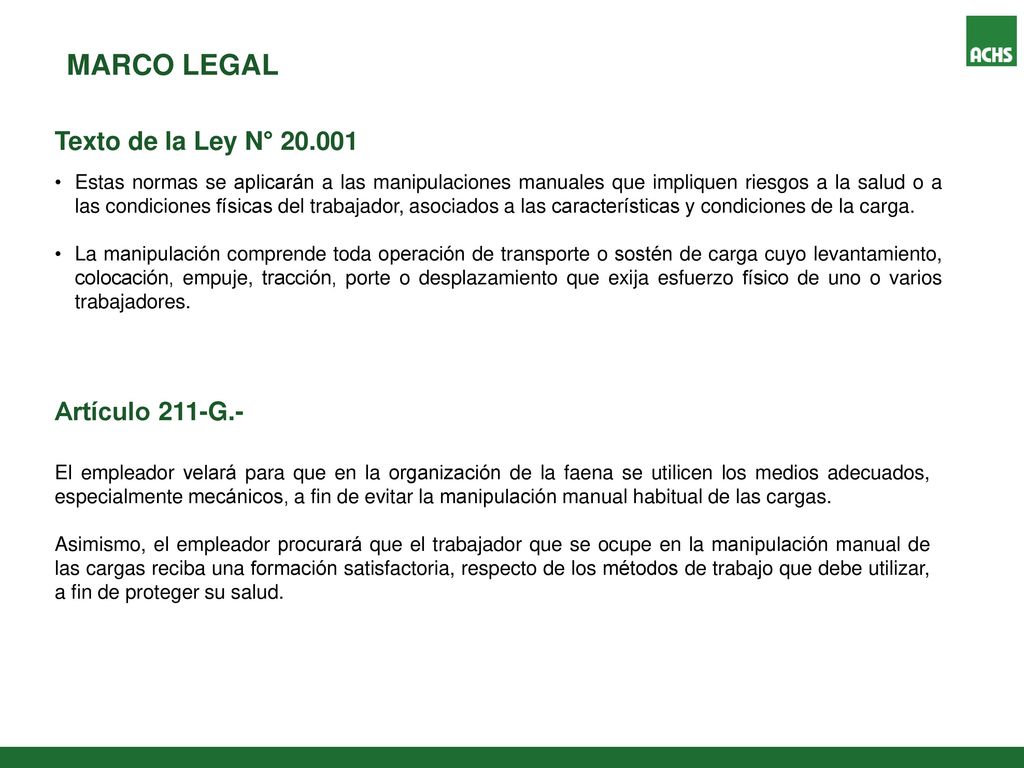 MARCO LEGAL

ACHS

Texto de la Ley N° 20.001

• Estas normas se aplicarán a las manipulaciones manuales que impliquen riesgos a la salud o a las condiciones físicas del trabajador, asociados a las características y condiciones de la carga.

• La manipulación comprende toda operación de transporte o sostén de carga cuyo levantamiento, colocación, empuje, tracción, porte o desplazamiento que exija esfuerzo físico de uno o varios trabajadores.

Artículo 211-G.-

El empleador velará para que en la organización de la faena se utilicen los medios adecuados, especialmente mecánicos, a fin de evitar la manipulación manual habitual de las cargas.

Asimismo, el empleador procurará que el trabajador que se ocupe en la manipulación manual de las cargas reciba una formación satisfactoria, respecto de los métodos de trabajo que debe utilizar, a fin de proteger su salud.